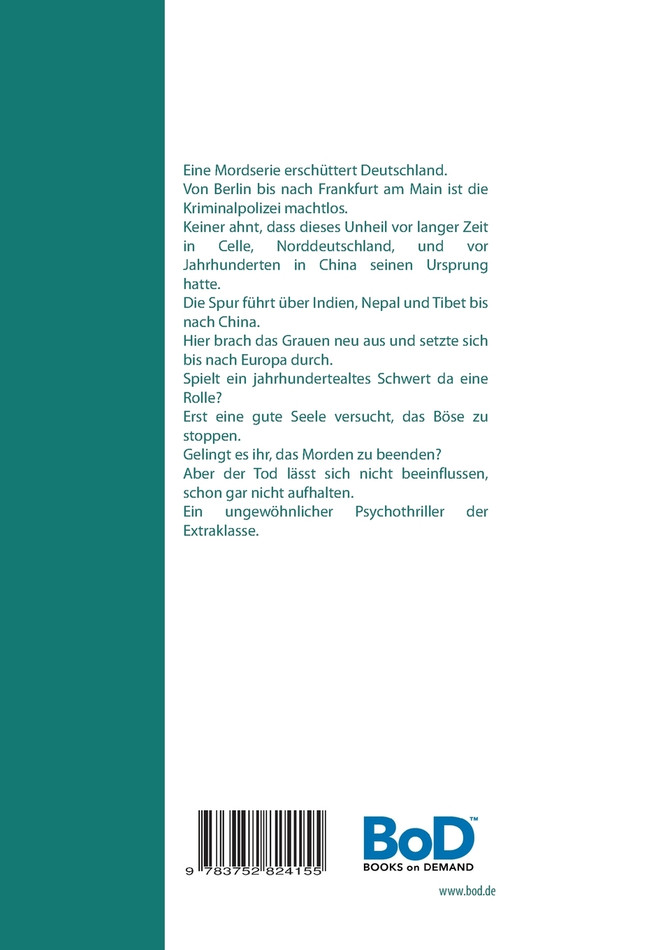 Eine Mordserie erschüttert Deutschland.
Von Berlin bis nach Frankfurt am Main ist die Kriminalpolizei machtlos.
Keiner ahnt, dass dieses Unheil vor langer Zeit in Celle, Norddeutschland, und vor Jahrhunderten in China seinen Ursprung hatte.
Die Spur führt über Indien, Nepal und Tibet bis nach China.
Hier brach das Grauen neu aus und setzte sich bis nach Europa durch.
Spielt ein jahrhundertealtes Schwert da eine Rolle?
Erst eine gute Seele versucht, das Böse zu stoppen.
Gelingt es ihr, das Morden zu beenden?
Aber der Tod lässt sich nicht beeinflussen, schon gar nicht aufhalten.
Ein ungewöhnlicher Psychothriller der Extraklasse.

9 783752 824155

BoD™
BOOKS on DEMAND

www.bod.de